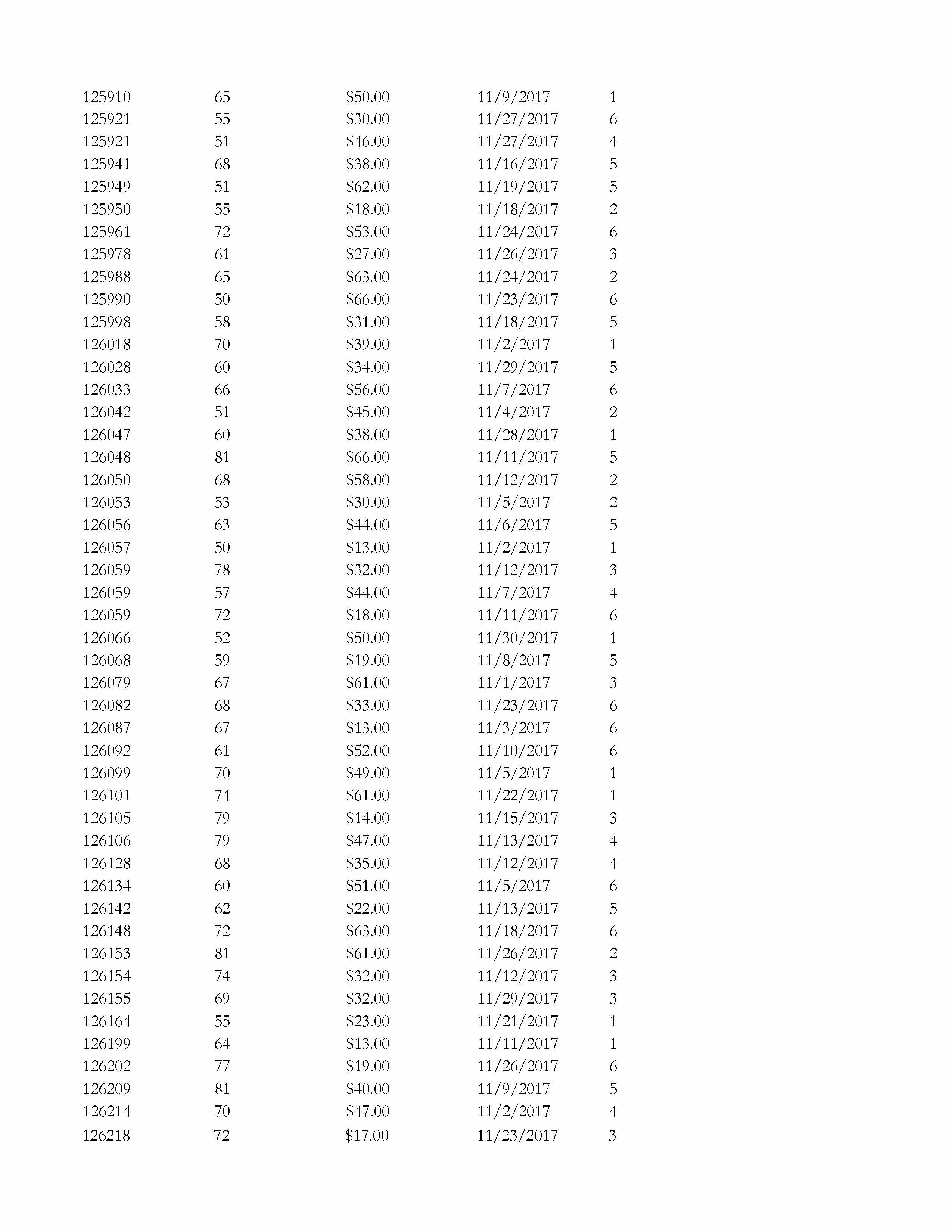 | | | | | |
|---|---|---|---|---|
| 125910 | 65 | \$50.00 | 11/9/2017 | 1 |
| 125921 | 55 | \$30.00 | 11/27/2017 | 6 |
| 125921 | 51 | \$46.00 | 11/27/2017 | 4 |
| 125941 | 68 | \$38.00 | 11/16/2017 | 5 |
| 125949 | 51 | \$62.00 | 11/19/2017 | 5 |
| 125950 | 55 | \$18.00 | 11/18/2017 | 2 |
| 125961 | 72 | \$53.00 | 11/24/2017 | 6 |
| 125978 | 61 | \$27.00 | 11/26/2017 | 3 |
| 125988 | 65 | \$63.00 | 11/24/2017 | 2 |
| 125990 | 50 | \$66.00 | 11/23/2017 | 6 |
| 125998 | 58 | \$31.00 | 11/18/2017 | 5 |
| 126018 | 70 | \$39.00 | 11/2/2017 | 1 |
| 126028 | 60 | \$34.00 | 11/29/2017 | 5 |
| 126033 | 66 | \$56.00 | 11/7/2017 | 6 |
| 126042 | 51 | \$45.00 | 11/4/2017 | 2 |
| 126047 | 60 | \$38.00 | 11/28/2017 | 1 |
| 126048 | 81 | \$66.00 | 11/11/2017 | 5 |
| 126050 | 68 | \$58.00 | 11/12/2017 | 2 |
| 126053 | 53 | \$30.00 | 11/5/2017 | 2 |
| 126056 | 63 | \$44.00 | 11/6/2017 | 5 |
| 126057 | 50 | \$13.00 | 11/2/2017 | 1 |
| 126059 | 78 | \$32.00 | 11/12/2017 | 3 |
| 126059 | 57 | \$44.00 | 11/7/2017 | 4 |
| 126059 | 72 | \$18.00 | 11/11/2017 | 6 |
| 126066 | 52 | \$50.00 | 11/30/2017 | 1 |
| 126068 | 59 | \$19.00 | 11/8/2017 | 5 |
| 126079 | 67 | \$61.00 | 11/1/2017 | 3 |
| 126082 | 68 | \$33.00 | 11/23/2017 | 6 |
| 126087 | 67 | \$13.00 | 11/3/2017 | 6 |
| 126092 | 61 | \$52.00 | 11/10/2017 | 6 |
| 126099 | 70 | \$49.00 | 11/5/2017 | 1 |
| 126101 | 74 | \$61.00 | 11/22/2017 | 1 |
| 126105 | 79 | \$14.00 | 11/15/2017 | 3 |
| 126106 | 79 | \$47.00 | 11/13/2017 | 4 |
| 126128 | 68 | \$35.00 | 11/12/2017 | 4 |
| 126134 | 60 | \$51.00 | 11/5/2017 | 6 |
| 126142 | 62 | \$22.00 | 11/13/2017 | 5 |
| 126148 | 72 | \$63.00 | 11/18/2017 | 6 |
| 126153 | 81 | \$61.00 | 11/26/2017 | 2 |
| 126154 | 74 | \$32.00 | 11/12/2017 | 3 |
| 126155 | 69 | \$32.00 | 11/29/2017 | 3 |
| 126164 | 55 | \$23.00 | 11/21/2017 | 1 |
| 126199 | 64 | \$13.00 | 11/11/2017 | 1 |
| 126202 | 77 | \$19.00 | 11/26/2017 | 6 |
| 126209 | 81 | \$40.00 | 11/9/2017 | 5 |
| 126214 | 70 | \$47.00 | 11/2/2017 | 4 |
| 126218 | 72 | \$17.00 | 11/23/2017 | 3 |